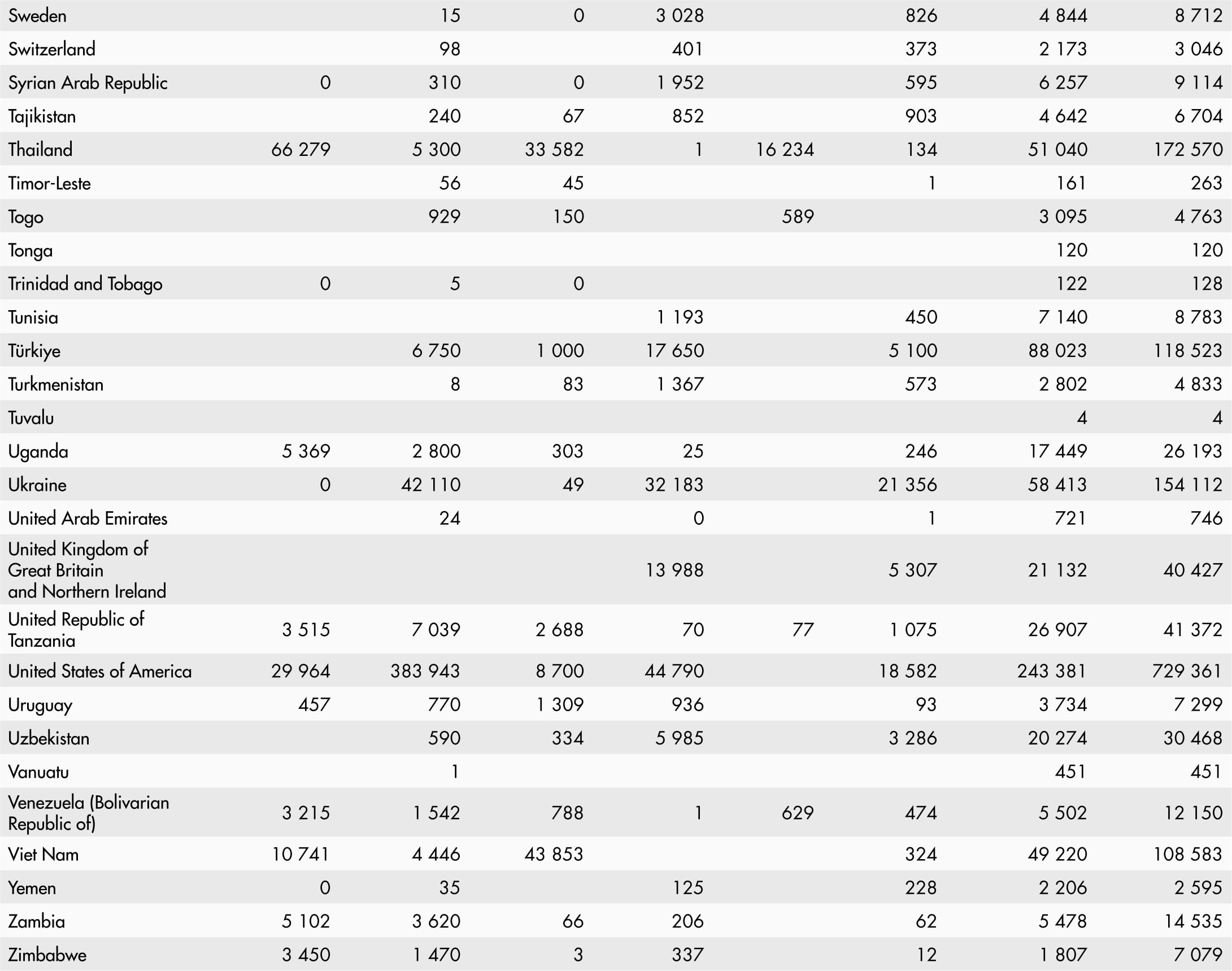 | | | | | | | | | |
|---|---|---|---|---|---|---|---|---|
| Sweden | | 15 | 0 | 3 028 | | 826 | 4 844 | 8 712 |
| Switzerland | | 98 | | 401 | | 373 | 2 173 | 3 046 |
| Syrian Arab Republic | 0 | 310 | 0 | 1 952 | | 595 | 6 257 | 9 114 |
| Tajikistan | | 240 | 67 | 852 | | 903 | 4 642 | 6 704 |
| Thailand | 66 279 | 5 300 | 33 582 | 1 | 16 234 | 134 | 51 040 | 172 570 |
| Timor-Leste | | 56 | 45 | | | 1 | 161 | 263 |
| Togo | | 929 | 150 | | 589 | | 3 095 | 4 763 |
| Tonga | | | | | | | 120 | 120 |
| Trinidad and Tobago | 0 | 5 | 0 | | | | 122 | 128 |
| Tunisia | | | | 1 193 | | 450 | 7 140 | 8 783 |
| Türkiye | | 6 750 | 1 000 | 17 650 | | 5 100 | 88 023 | 118 523 |
| Turkmenistan | | 8 | 83 | 1 367 | | 573 | 2 802 | 4 833 |
| Tuvalu | | | | | | | 4 | 4 |
| Uganda | 5 369 | 2 800 | 303 | 25 | | 246 | 17 449 | 26 193 |
| Ukraine | 0 | 42 110 | 49 | 32 183 | | 21 356 | 58 413 | 154 112 |
| United Arab Emirates | | 24 | | 0 | | 1 | 721 | 746 |
| United Kingdom of Great Britain and Northern Ireland | | | | 13 988 | | 5 307 | 21 132 | 40 427 |
| United Republic of Tanzania | 3 515 | 7 039 | 2 688 | 70 | 77 | 1 075 | 26 907 | 41 372 |
| United States of America | 29 964 | 383 943 | 8 700 | 44 790 | | 18 582 | 243 381 | 729 361 |
| Uruguay | 457 | 770 | 1 309 | 936 | | 93 | 3 734 | 7 299 |
| Uzbekistan | | 590 | 334 | 5 985 | | 3 286 | 20 274 | 30 468 |
| Vanuatu | | 1 | | | | | 451 | 451 |
| Venezuela (Bolivarian Republic of) | 3 215 | 1 542 | 788 | 1 | 629 | 474 | 5 502 | 12 150 |
| Viet Nam | 10 741 | 4 446 | 43 853 | | | 324 | 49 220 | 108 583 |
| Yemen | 0 | 35 | | 125 | | 228 | 2 206 | 2 595 |
| Zambia | 5 102 | 3 620 | 66 | 206 | | 62 | 5 478 | 14 535 |
| Zimbabwe | 3 450 | 1 470 | 3 | 337 | | 12 | 1 807 | 7 079 |